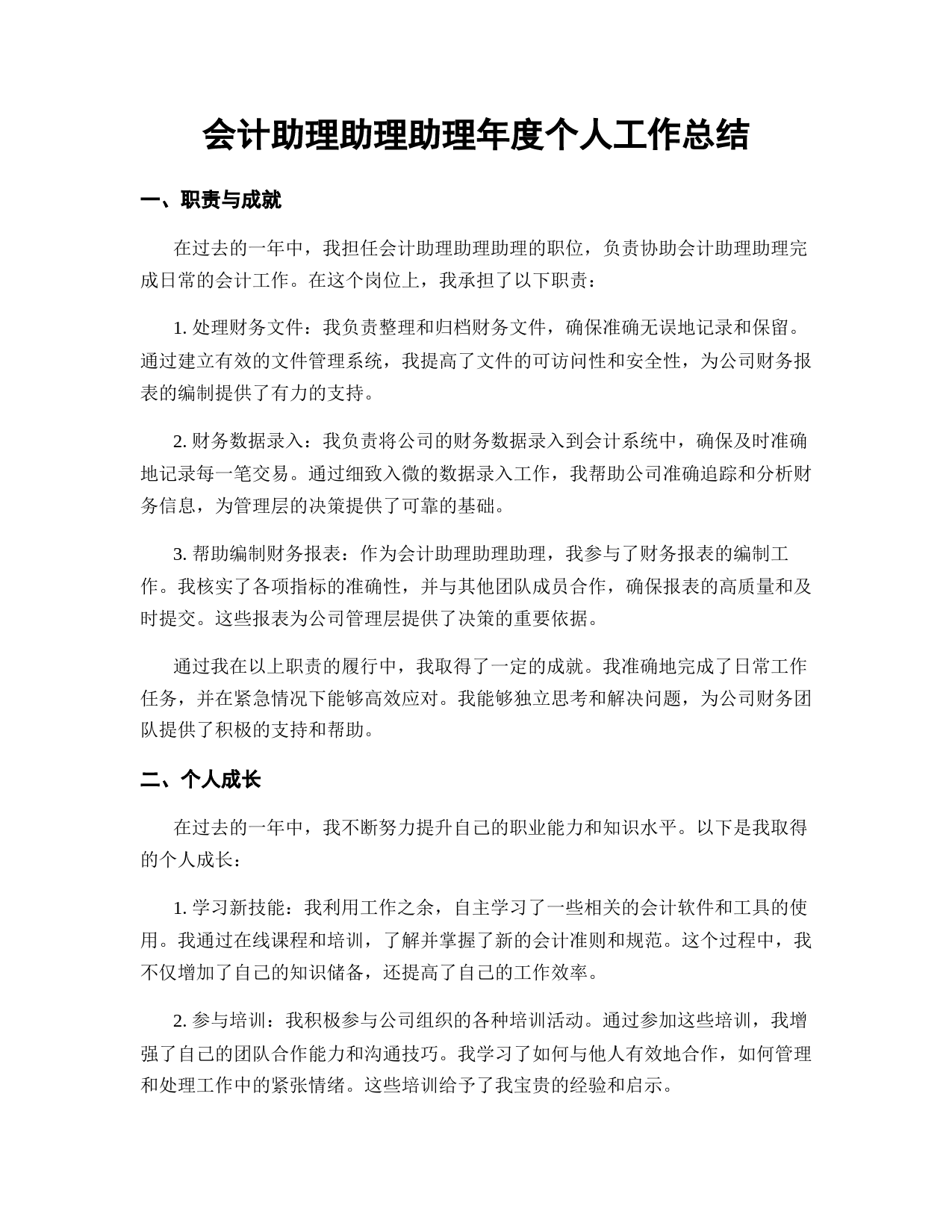 会计助理助理助理年度个人工作总结

一、职责与成就

在过去的一年中，我担任会计助理助理助理的职位，负责协助会计助理助理完成日常的会计工作。在这个岗位上，我承担了以下职责：

1. 处理财务文件：我负责整理和归档财务文件，确保准确无误地记录和保留。通过建立有效的文件管理系统，我提高了文件的可访问性和安全性，为公司财务报表的编制提供了有力的支持。

2. 财务数据录入：我负责将公司的财务数据录入到会计系统中，确保及时准确地记录每一笔交易。通过细致入微的数据录入工作，我帮助公司准确追踪和分析财务信息，为管理层的决策提供了可靠的基础。

3. 帮助编制财务报表：作为会计助理助理助理，我参与了财务报表的编制工作。我核实了各项指标的准确性，并与其他团队成员合作，确保报表的高质量和及时提交。这些报表为公司管理层提供了决策的重要依据。

通过我在以上职责的履行中，我取得了一定的成就。我准确地完成了日常工作任务，并在紧急情况下能够高效应对。我能够独立思考和解决问题，为公司财务团队提供了积极的支持和帮助。

二、个人成长

在过去的一年中，我不断努力提升自己的职业能力和知识水平。以下是我取得的个人成长：

1. 学习新技能：我利用工作之余，自主学习了一些相关的会计软件和工具的使用。我通过在线课程和培训，了解并掌握了新的会计准则和规范。这个过程中，我不仅增加了自己的知识储备，还提高了自己的工作效率。

2. 参与培训：我积极参与公司组织的各种培训活动。通过参加这些培训，我增强了自己的团队合作能力和沟通技巧。我学习了如何与他人有效地合作，如何管理和处理工作中的紧张情绪。这些培训给予了我宝贵的经验和启示。